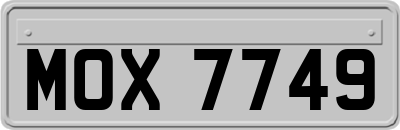 MOX 7749